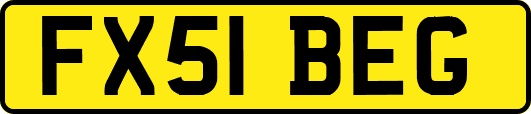 FX51 BEG